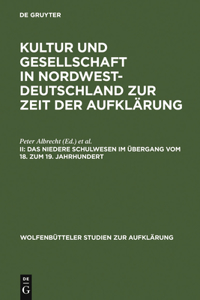 DE GRUYTER

KULTUR UND GESELLSCHAFT IN NORDWEST-DEUTSCHLAND ZUR ZEIT DER AUFKLÄRUNG

Peter Albrecht (Ed.) et al.
II: DAS NIEDERE SCHULWESEN IM ÜBERGANG VOM 18. ZUM 19. JAHRHUNDERT

WOLFENBÜTTELER STUDIEN ZUR AUFKLÄRUNG

DE
G